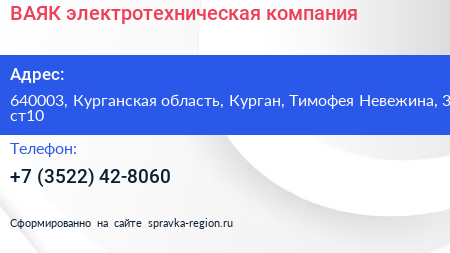 ВАЯК электротехническая компания

Адрес:

640003, Курганская область, Курган, Тимофея Невежина, 3 ст10

Телефон:

+7 (3522) 42-8060

Сформированно на сайте spravka-region.ru